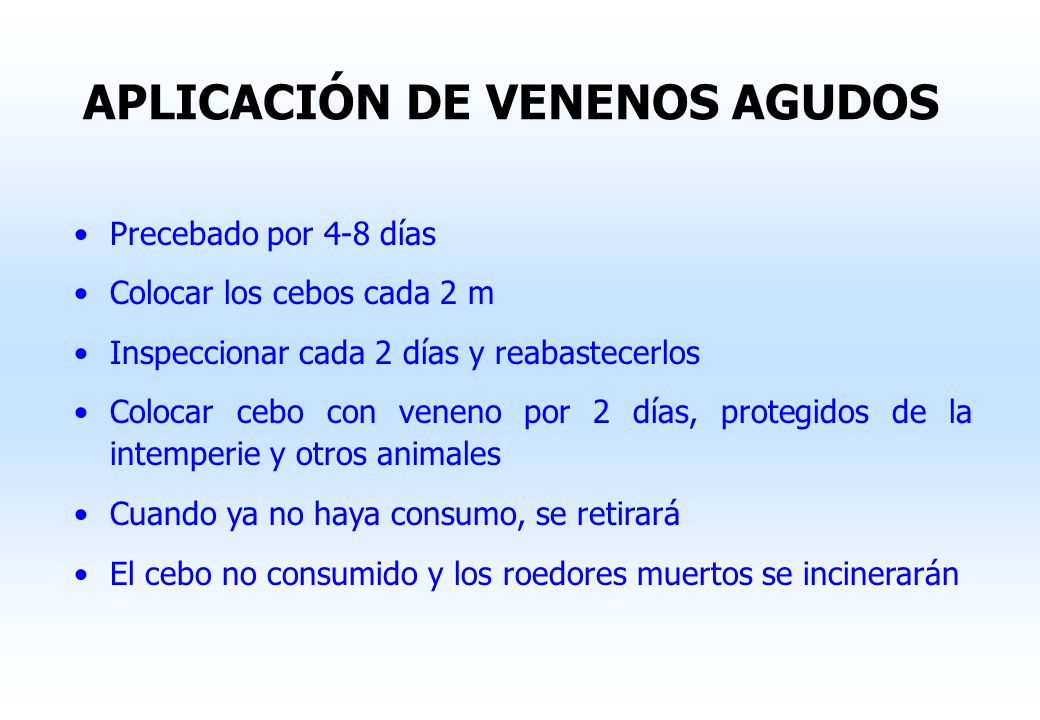 APLICACIÓN DE VENENOS AGUDOS

• Precebado por 4-8 días
• Colocar los cebos cada 2 m
• Inspeccionar cada 2 días y reabastecerlos
• Colocar cebo con veneno por 2 días, protegidos de la intemperie y otros animales
• Cuando ya no haya consumo, se retirará
• El cebo no consumido y los roedores muertos se incinerarán